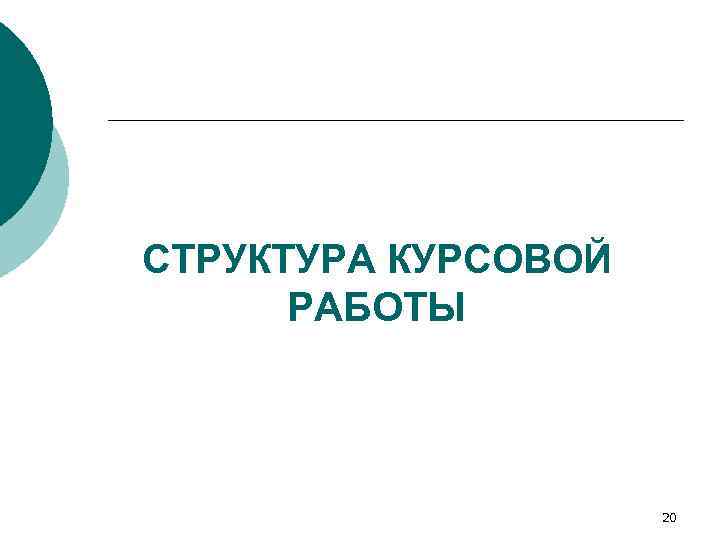 СТРУКТУРА КУРСОВОЙ РАБОТЫ

20